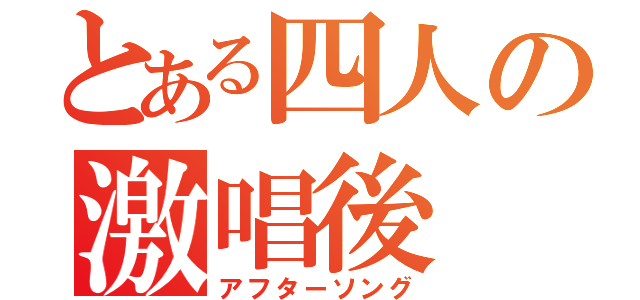 とある四人の
激唱後
アフターソング